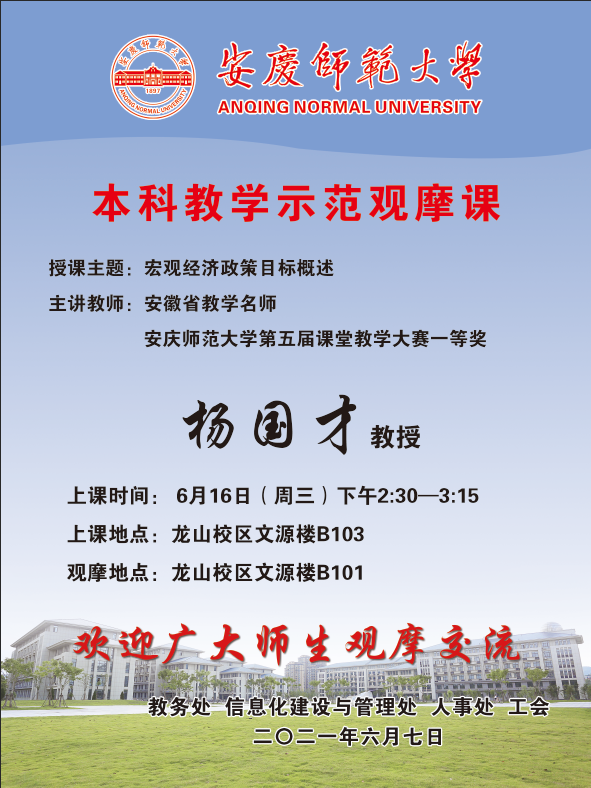 安慶師範大學
ANQING NORMAL UNIVERSITY

本科教学示范观摩课

授课主题：宏观经济政策目标概述
主讲教师：安徽省教学名师
安庆师范大学第五届课堂教学大赛一等奖

杨国才 教授

上课时间：6月16日（周三）下午2:30—3:15
上课地点：龙山校区文源楼B103
观摩地点：龙山校区文源楼B101

欢迎广大师生观摩交流

教务处 信息化建设与管理处 人事处 工会
二〇二一年六月七日